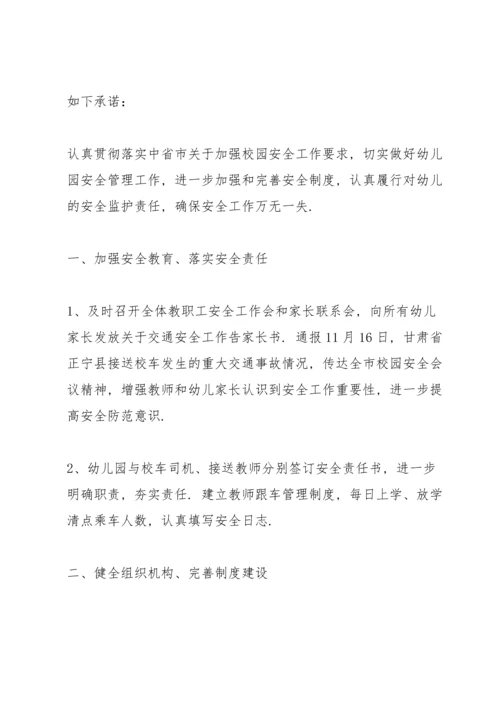 如下承诺：

认真贯彻落实中省市关于加强校园安全工作要求，切实做好幼儿园安全管理工作，进一步加强和完善安全制度，认真履行对幼儿的安全监护责任，确保安全工作万无一失.

一、加强安全教育、落实安全责任

1、及时召开全体教职工安全工作会和家长联系会，向所有幼儿家长发放关于交通安全工作告家长书．通报11月16日，甘肃省正宁县接送校车发生的重大交通事故情况，传达全市校园安全会议精神，增强教师和幼儿家长认识到安全工作重要性，进一步提高安全防范意识.

2、幼儿园与校车司机、接送教师分别签订安全责任书，进一步明确职责，夯实责任．建立教师跟车管理制度，每日上学、放学清点乘车人数，认真填写安全日志.

二、健全组织机构、完善制度建设